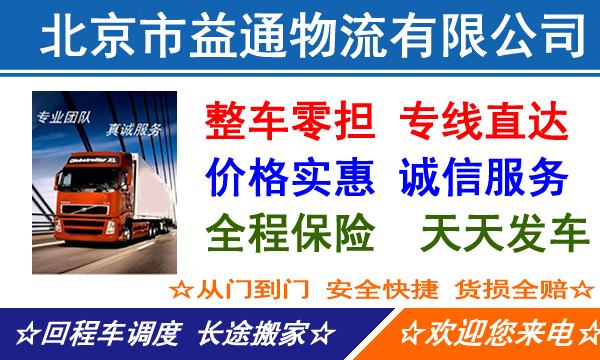 北京市益通物流有限公司

专业团队 真诚服务

Globetrotter XL

整车零担 专线直达
价格实惠 诚信服务
全程保险 天天发车

☆从门到门 安全快捷 货损全赔☆

☆回程车调度 长途搬家☆ ☆欢迎您来电☆